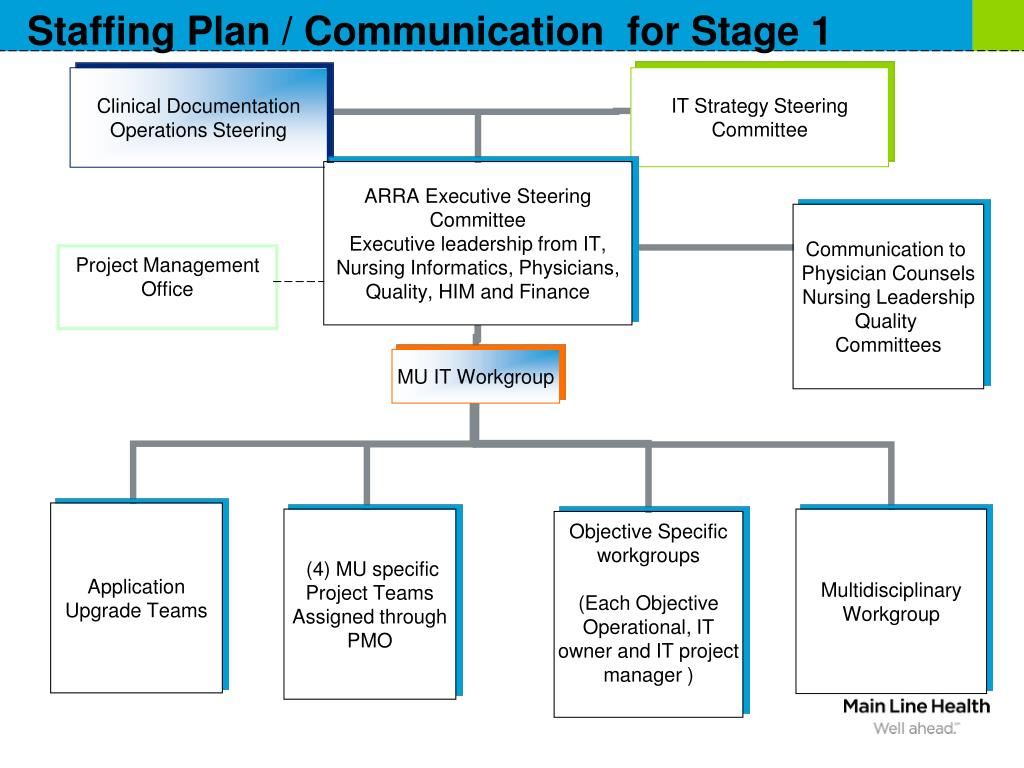 Staffing Plan / Communication for Stage 1

Clinical Documentation Operations Steering

IT Strategy Steering Committee

ARRA Executive Steering Committee
Executive leadership from IT, Nursing Informatics, Physicians, Quality, HIM and Finance

Project Management Office

Communication to Physician Counsels Nursing Leadership Quality Committees

MU IT Workgroup

Application Upgrade Teams

(4) MU specific Project Teams Assigned through PMO

Objective Specific workgroups

(Each Objective Operational, IT owner and IT project manager )

Multidisciplinary Workgroup

Main Line Health
Well ahead.™